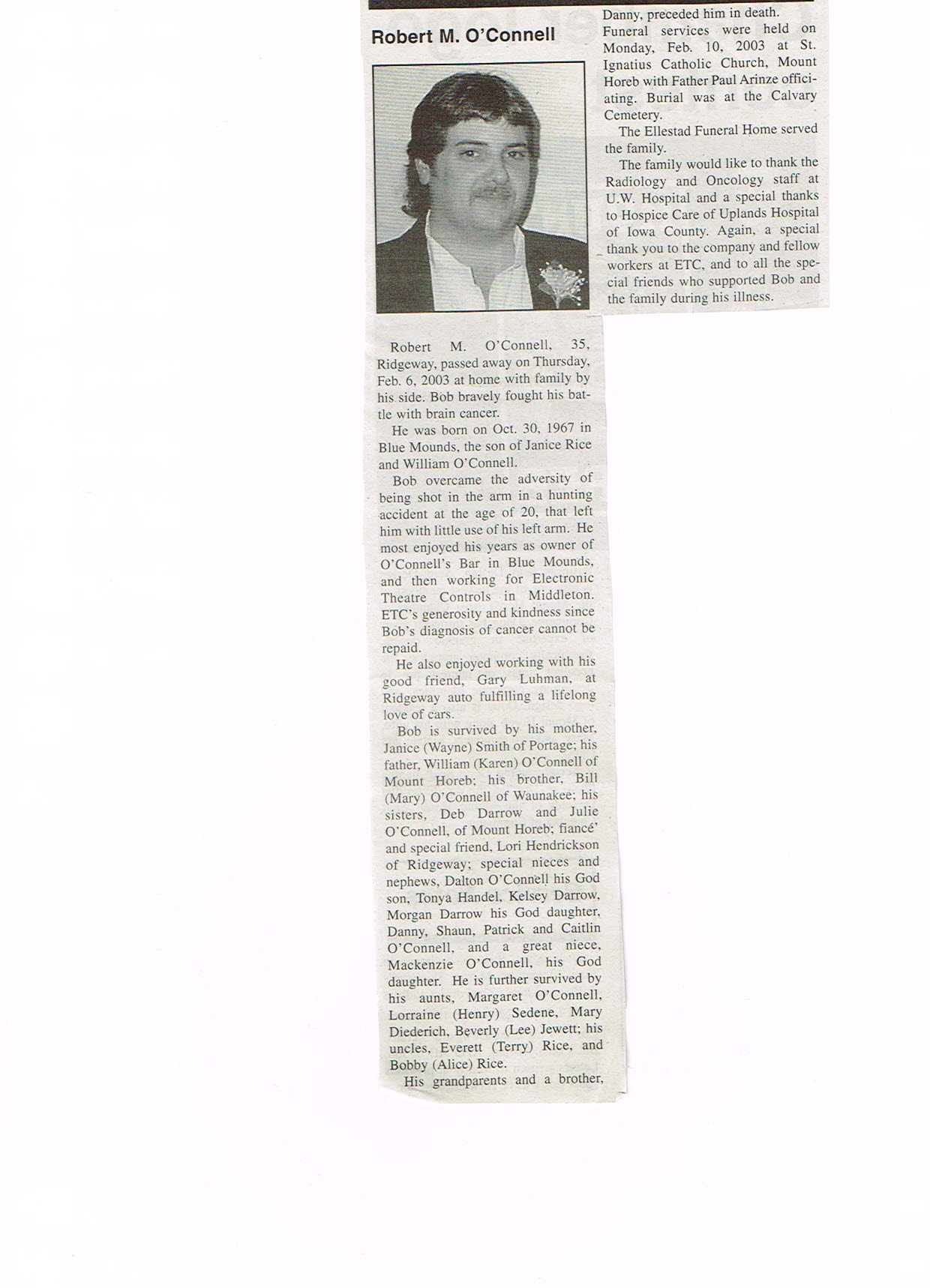 Robert M. O'Connell

Robert M. O'Connell, 35, Ridgeway, passed away on Thursday, Feb. 6, 2003 at home with family by his side. Bob bravely fought his battle with brain cancer.

He was born on Oct. 30, 1967 in Blue Mounds, the son of Janice Rice and William O'Connell.

Bob overcame the adversity of being shot in the arm in a hunting accident at the age of 20, that left him with little use of his left arm. He most enjoyed his years as owner of O'Connell's Bar in Blue Mounds, and then working for Electronic Theatre Controls in Middleton. ETC's generosity and kindness since Bob's diagnosis of cancer cannot be repaid.

He also enjoyed working with his good friend, Gary Luhman, at Ridgeway auto fulfilling a lifelong love of cars.

Bob is survived by his mother, Janice (Wayne) Smith of Portage; his father, William (Karen) O'Connell of Mount Horeb; his brother, Bill (Mary) O'Connell of Waunakee; his sisters, Deb Darrow and Julie O'Connell, of Mount Horeb; fiancé' and special friend, Lori Hendrickson of Ridgeway; special nieces and nephews, Dalton O'Connell his God son, Tonya Handel, Kelsey Darrow, Morgan Darrow his God daughter, Danny, Shaun, Patrick and Caitlin O'Connell, and a great niece, Mackenzie O'Connell, his God daughter. He is further survived by his aunts, Margaret O'Connell, Lorraine (Henry) Sedene, Mary Diederich, Beverly (Lee) Jewett; his uncles, Everett (Terry) Rice, and Bobby (Alice) Rice.

His grandparents and a brother, Danny, preceded him in death.

Funeral services were held on Monday, Feb. 10, 2003 at St. Ignatius Catholic Church, Mount Horeb with Father Paul Arinze officiating. Burial was at the Calvary Cemetery.

The Ellestad Funeral Home served the family.

The family would like to thank the Radiology and Oncology staff at U.W. Hospital and a special thanks to Hospice Care of Uplands Hospital of Iowa County. Again, a special thank you to the company and fellow workers at ETC, and to all the special friends who supported Bob and the family during his illness.